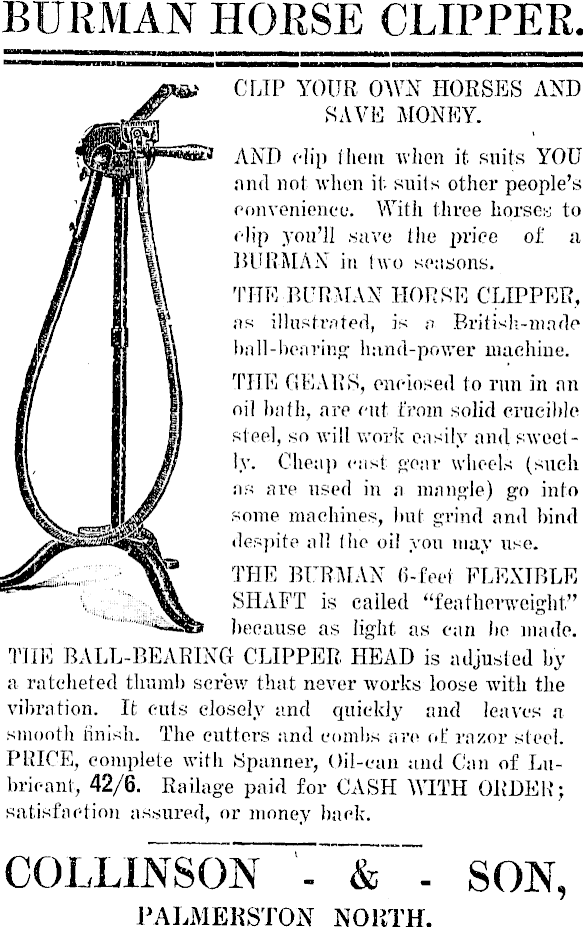 BURMAN HORSE CLIPPER.

CLIP YOUR OWN HORSES AND SAVE MONEY.

AND clip them when it suits YOU and not when it suits other people's convenience. With three horses to clip you'll save the price of a BURMAN in two seasons.

THE BURMAN HORSE CLIPPER, as illustrated, is a British-made ball-bearing hand-power machine.

THE GEARS, enclosed to run in an oil bath, are cut from solid crucible steel, so will work easily and sweetly. Cheap cast gear wheels (such as are used in a mangle) go into some machines, but grind and bind despite all the oil you may use.

THE BURMAN 6-feet FLEXIBLE SHAFT is called "featherweight" because as light as can be made.

THE BALL-BEARING CLIPPER HEAD is adjusted by a ratcheted thumb screw that never works loose with the vibration. It cuts closely and quickly and leaves a smooth finish. The cutters and combs are of razor steel. PRICE, complete with Spanner, Oil-can and Can of Lubricant, 42/6. Railage paid for CASH WITH ORDER; satisfaction assured, or money back.

COLLINSON - & - SON,
PALMERSTON NORTH.